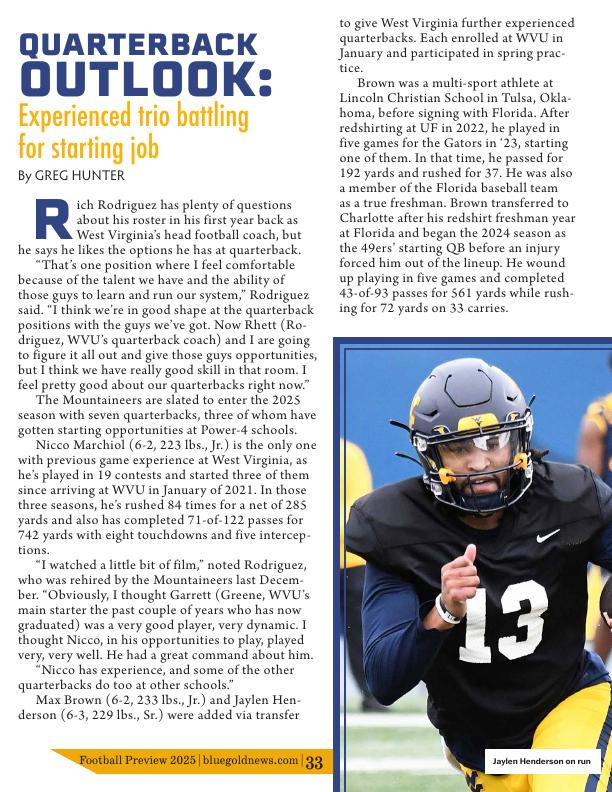 QUARTERBACK OUTLOOK:

Experienced trio battling for starting job

By GREG HUNTER

Rich Rodriguez has plenty of questions about his roster in his first year back as West Virginia's head football coach, but he says he likes the options he has at quarterback.

"That's one position where I feel comfortable because of the talent we have and the ability of those guys to learn and run our system," Rodriguez said. "I think we're in good shape at the quarterback positions with the guys we've got. Now Rhett (Rodriguez, WVU's quarterback coach) and I are going to figure it all out and give those guys opportunities, but I think we have really good skill in that room. I feel pretty good about our quarterbacks right now."

The Mountaineers are slated to enter the 2025 season with seven quarterbacks, three of whom have gotten starting opportunities at Power-4 schools.

Nicco Marchiol (6-2, 223 lbs., Jr.) is the only one with previous game experience at West Virginia, as he's played in 19 contests and started three of them since arriving at WVU in January of 2021. In those three seasons, he's rushed 84 times for a net of 285 yards and also has completed 71-of-122 passes for 742 yards with eight touchdowns and five interceptions.

"I watched a little bit of film," noted Rodriguez, who was rehired by the Mountaineers last December. "Obviously, I thought Garrett (Greene, WVU's main starter the past couple of years who has now graduated) was a very good player, very dynamic. I thought Nicco, in his opportunities to play, played very, very well. He had a great command about him.

"Nicco has experience, and some of the other quarterbacks do too at other schools."

Max Brown (6-2, 233 lbs., Jr.) and Jaylen Henderson (6-3, 229 lbs., Sr.) were added via transfer to give West Virginia further experienced quarterbacks. Each enrolled at WVU in January and participated in spring practice.

Brown was a multi-sport athlete at Lincoln Christian School in Tulsa, Oklahoma, before signing with Florida. After redshirting at UF in 2022, he played in five games for the Gators in '23, starting one of them. In that time, he passed for 192 yards and rushed for 37. He was also a member of the Florida baseball team as a true freshman. Brown transferred to Charlotte after his redshirt freshman year at Florida and began the 2024 season as the 49ers' starting QB before an injury forced him out of the lineup. He wound up playing in five games and completed 43-of-93 passes for 561 yards while rushing for 72 yards on 33 carries.

13

Jaylen Henderson on run

Football Preview 2025 | bluegoldnews.com | 33